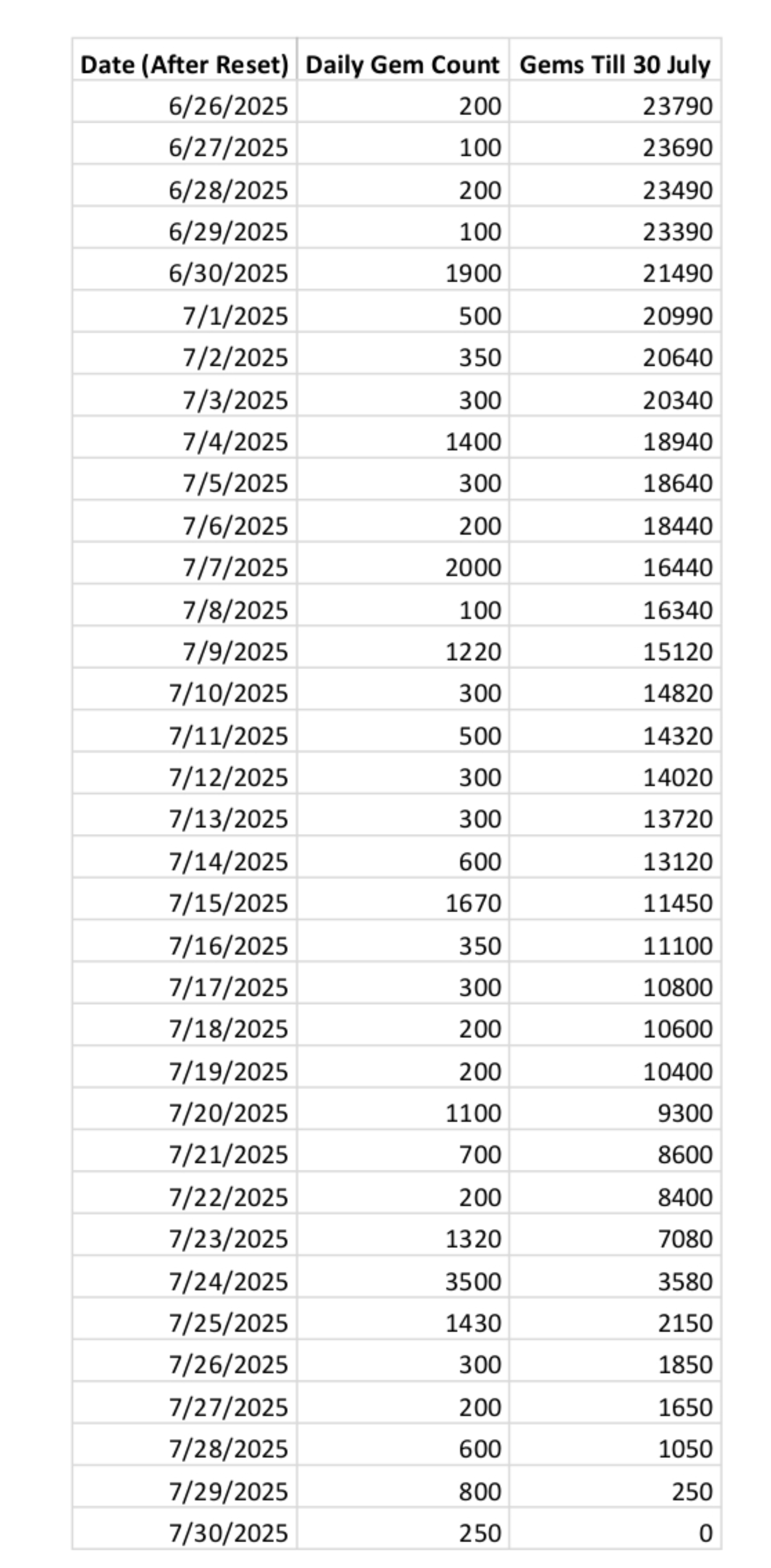 | Date (After Reset) | Daily Gem Count | Gems Till 30 July |
|---|---|---|
| 6/26/2025 | 200 | 23790 |
| 6/27/2025 | 100 | 23690 |
| 6/28/2025 | 200 | 23490 |
| 6/29/2025 | 100 | 23390 |
| 6/30/2025 | 1900 | 21490 |
| 7/1/2025 | 500 | 20990 |
| 7/2/2025 | 350 | 20640 |
| 7/3/2025 | 300 | 20340 |
| 7/4/2025 | 1400 | 18940 |
| 7/5/2025 | 300 | 18640 |
| 7/6/2025 | 200 | 18440 |
| 7/7/2025 | 2000 | 16440 |
| 7/8/2025 | 100 | 16340 |
| 7/9/2025 | 1220 | 15120 |
| 7/10/2025 | 300 | 14820 |
| 7/11/2025 | 500 | 14320 |
| 7/12/2025 | 300 | 14020 |
| 7/13/2025 | 300 | 13720 |
| 7/14/2025 | 600 | 13120 |
| 7/15/2025 | 1670 | 11450 |
| 7/16/2025 | 350 | 11100 |
| 7/17/2025 | 300 | 10800 |
| 7/18/2025 | 200 | 10600 |
| 7/19/2025 | 200 | 10400 |
| 7/20/2025 | 1100 | 9300 |
| 7/21/2025 | 700 | 8600 |
| 7/22/2025 | 200 | 8400 |
| 7/23/2025 | 1320 | 7080 |
| 7/24/2025 | 3500 | 3580 |
| 7/25/2025 | 1430 | 2150 |
| 7/26/2025 | 300 | 1850 |
| 7/27/2025 | 200 | 1650 |
| 7/28/2025 | 600 | 1050 |
| 7/29/2025 | 800 | 250 |
| 7/30/2025 | 250 | 0 |